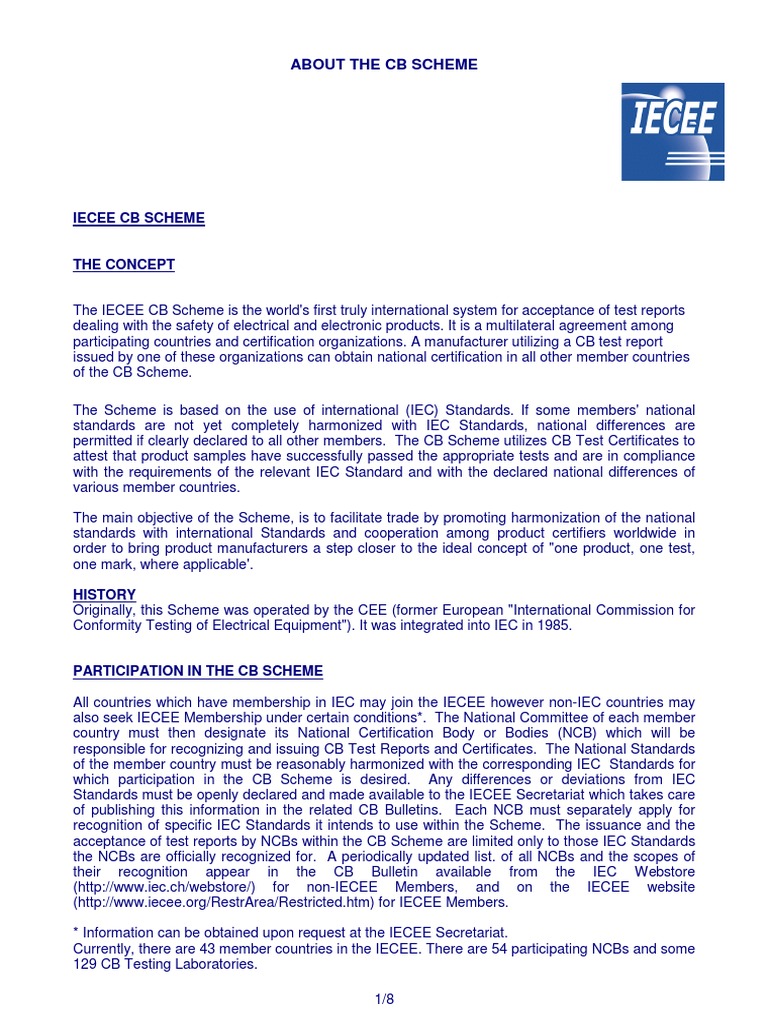 ABOUT THE CB SCHEME

IECEE

IECEE CB SCHEME

THE CONCEPT

The IECEE CB Scheme is the world's first truly international system for acceptance of test reports dealing with the safety of electrical and electronic products. It is a multilateral agreement among participating countries and certification organizations. A manufacturer utilizing a CB test report issued by one of these organizations can obtain national certification in all other member countries of the CB Scheme.

The Scheme is based on the use of international (IEC) Standards. If some members' national standards are not yet completely harmonized with IEC Standards, national differences are permitted if clearly declared to all other members. The CB Scheme utilizes CB Test Certificates to attest that product samples have successfully passed the appropriate tests and are in compliance with the requirements of the relevant IEC Standard and with the declared national differences of various member countries.

The main objective of the Scheme, is to facilitate trade by promoting harmonization of the national standards with international Standards and cooperation among product certifiers worldwide in order to bring product manufacturers a step closer to the ideal concept of "one product, one test, one mark, where applicable'.

HISTORY
Originally, this Scheme was operated by the CEE (former European "International Commission for Conformity Testing of Electrical Equipment"). It was integrated into IEC in 1985.

PARTICIPATION IN THE CB SCHEME

All countries which have membership in IEC may join the IECEE however non-IEC countries may also seek IECEE Membership under certain conditions*. The National Committee of each member country must then designate its National Certification Body or Bodies (NCB) which will be responsible for recognizing and issuing CB Test Reports and Certificates. The National Standards of the member country must be reasonably harmonized with the corresponding IEC Standards for which participation in the CB Scheme is desired. Any differences or deviations from IEC Standards must be openly declared and made available to the IECEE Secretariat which takes care of publishing this information in the related CB Bulletins. Each NCB must separately apply for recognition of specific IEC Standards it intends to use within the Scheme. The issuance and the acceptance of test reports by NCBs within the CB Scheme are limited only to those IEC Standards the NCBs are officially recognized for. A periodically updated list. of all NCBs and the scopes of their recognition appear in the CB Bulletin available from the IEC Webstore (http://www.iec.ch/webstore/) for non-IECEE Members, and on the IECEE website (http://www.iecee.org/RestrArea/Restricted.htm) for IECEE Members.

* Information can be obtained upon request at the IECEE Secretariat.
Currently, there are 43 member countries in the IECEE. There are 54 participating NCBs and some 129 CB Testing Laboratories.

1/8